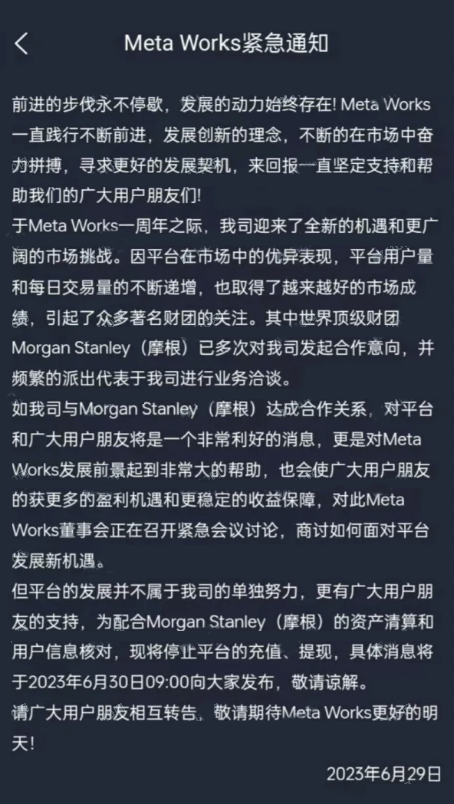 Meta Works紧急通知

前进的步伐永不停歇，发展的动力始终存在! Meta Works一直践行不断前进，发展创新的理念，不断的在市场中奋力拼搏，寻求更好的发展契机，来回报一直坚定支持和帮助我们的广大用户朋友们!
于Meta Works一周年之际，我司迎来了全新的机遇和更广阔的市场挑战。因平台在市场中的优异表现，平台用户量和每日交易量的不断递增，也取得了越来越好的市场成绩，引起了众多著名财团的关注。其中世界顶级财团Morgan Stanley（摩根）已多次对我司发起合作意向，并频繁的派出代表于我司进行业务洽谈。
如我司与Morgan Stanley（摩根）达成合作关系，对平台和广大用户朋友将是一个非常利好的消息，更是对Meta Works发展前景起到非常大的帮助，也会使广大用户朋友的获更多的盈利机遇和更稳定的收益保障，对此Meta Works董事会正在召开紧急会议讨论，商讨如何面对平台发展新机遇。
但平台的发展并不属于我司的单独努力，更有广大用户朋友的支持，为配合Morgan Stanley（摩根）的资产清算和用户信息核对，现将停止平台的充值、提现，具体消息将于2023年6月30日09:00向大家发布，敬请谅解。
请广大用户朋友相互转告，敬请期待Meta Works更好的明天!

2023年6月29日